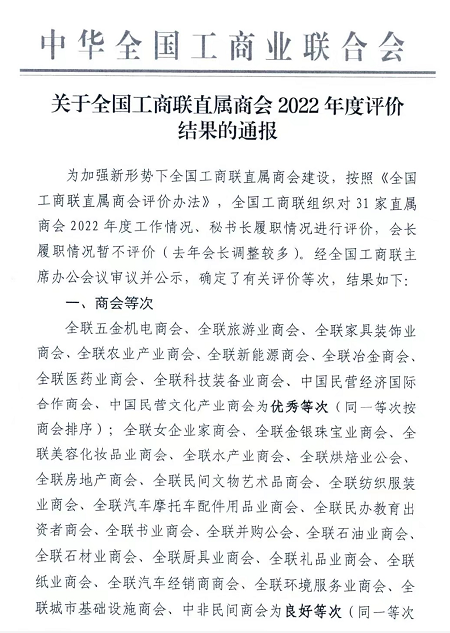 中华全国工商业联合会

关于全国工商联直属商会 2022 年度评价结果的通报

为加强新形势下全国工商联直属商会建设，按照《全国工商联直属商会评价办法》，全国工商联组织对 31 家直属商会 2022 年度工作情况、秘书长履职情况进行评价，会长履职情况暂不评价（去年会长调整较多）。经全国工商联主席办公会议审议并公示，确定了有关评价等次，结果如下：

一、商会等次

全联五金机电商会、全联旅游业商会、全联家具装饰业商会、全联农业产业商会、全联新能源商会、全联冶金商会、全联医药业商会、全联科技装备业商会、中国民营经济国际合作商会、中国民营文化产业商会为优秀等次（同一等次按商会排序）；全联女企业家商会、全联金银珠宝业商会、全联美容化妆品业商会、全联水产业商会、全联烘焙业公会、全联房地产商会、全联民间文物艺术品商会、全联纺织服装业商会、全联汽车摩托车配件用品业商会、全联民办教育出资者商会、全联书业商会、全联并购公会、全联石油业商会、全联石材业商会、全联厨具业商会、全联礼品业商会、全联纸业商会、全联汽车经销商商会、全联环境服务业商会、全联城市基础设施商会、中非民间商会为良好等次（同一等次